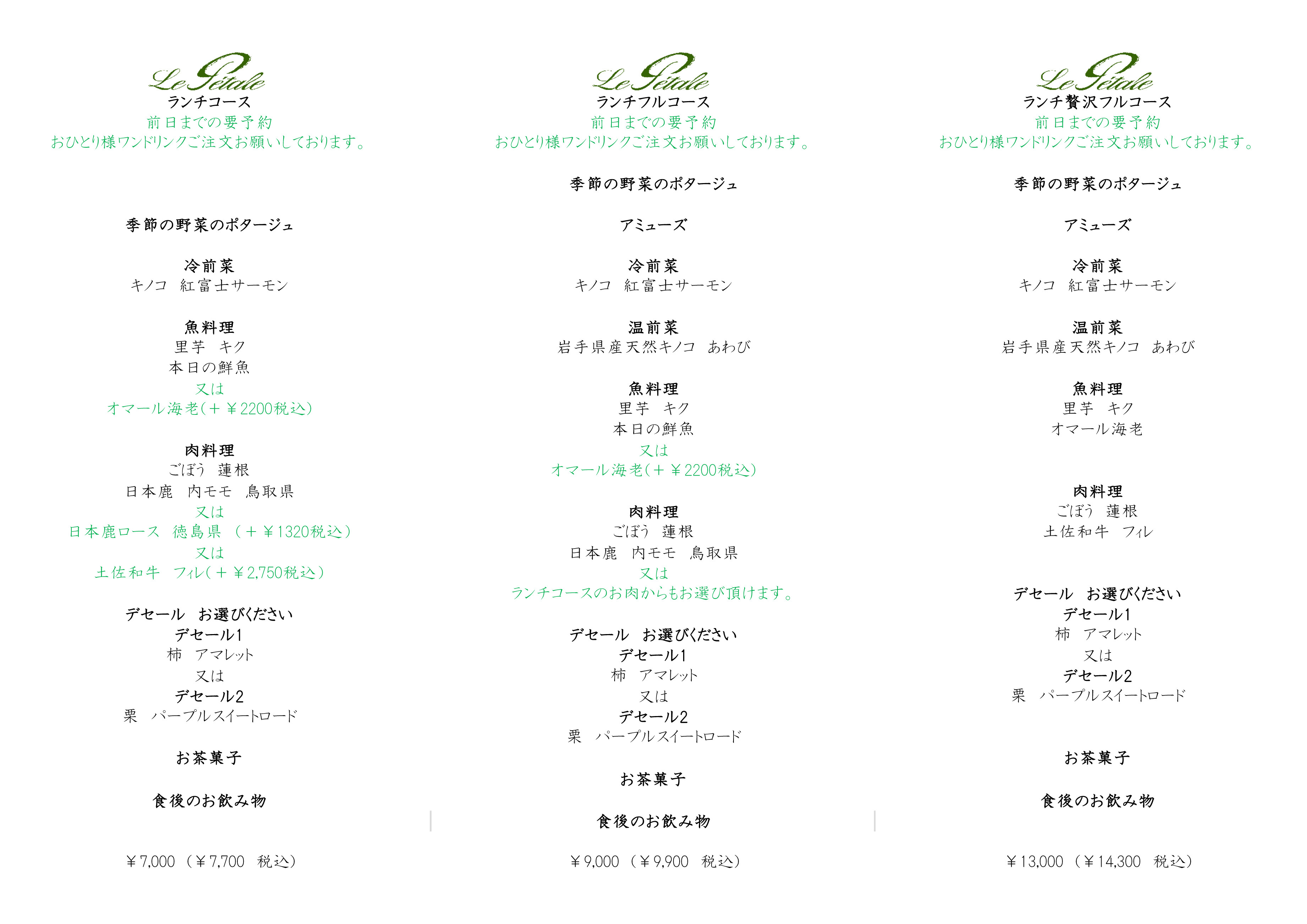 Le Pétale
ランチコース
前日までの要予約
おひとり様ワンドリンクご注文お願いしております。

季節の野菜のポタージュ

冷前菜
キノコ　紅富士サーモン

魚料理
里芋　キク
本日の鮮魚
又は
オマール海老(＋￥2200税込)

肉料理
ごぼう　蓮根
日本鹿　内モモ　鳥取県
又は
日本鹿ロース　徳島県　(＋￥1320税込)
又は
土佐和牛　フィレ(＋￥2,750税込)

デセール　お選びください
デセール1
柿　アマレット
又は
デセール2
栗　パープルスイートロード

お茶菓子

食後のお飲み物

￥7,000（￥7,700　税込）

Le Pétale
ランチフルコース
前日までの要予約
おひとり様ワンドリンクご注文お願いしております。

季節の野菜のポタージュ

アミューズ

冷前菜
キノコ　紅富士サーモン

温前菜
岩手県産天然キノコ　あわび

魚料理
里芋　キク
本日の鮮魚
又は
オマール海老(＋￥2200税込)

肉料理
ごぼう　蓮根
日本鹿　内モモ　鳥取県
又は
ランチコースのお肉からもお選び頂けます。

デセール　お選びください
デセール1
柿　アマレット
又は
デセール2
栗　パープルスイートロード

お茶菓子

食後のお飲み物

￥9,000（￥9,900　税込）

Le Pétale
ランチ贅沢フルコース
前日までの要予約
おひとり様ワンドリンクご注文お願いしております。

季節の野菜のポタージュ

アミューズ

冷前菜
キノコ　紅富士サーモン

温前菜
岩手県産天然キノコ　あわび

魚料理
里芋　キク
オマール海老

肉料理
ごぼう　蓮根
土佐和牛　フィレ

デセール　お選びください
デセール1
柿　アマレット
又は
デセール2
栗　パープルスイートロード

お茶菓子

食後のお飲み物

￥13,000（￥14,300　税込）